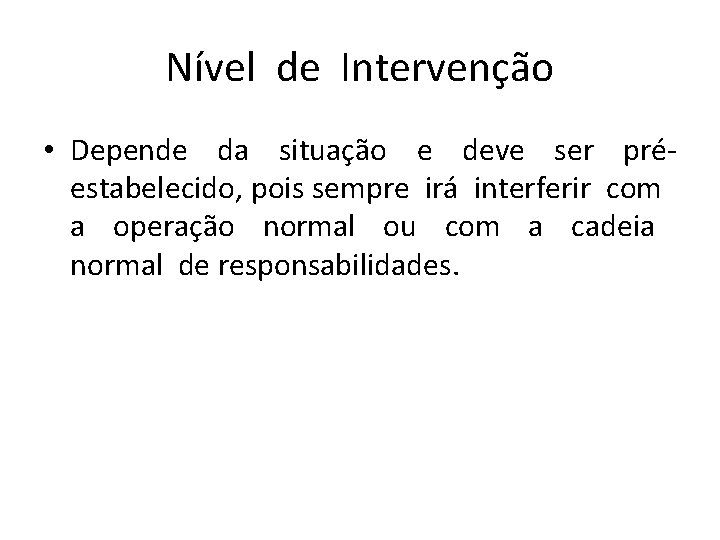 Nível de Intervenção

• Depende da situação e deve ser pré-estabelecido, pois sempre irá interferir com a operação normal ou com a cadeia normal de responsabilidades.